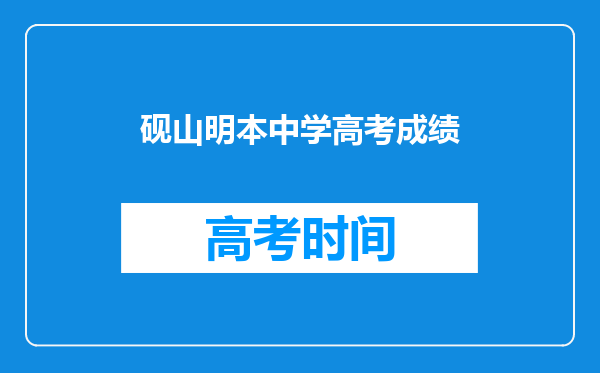 砚山明本中学高考成绩

高考时间